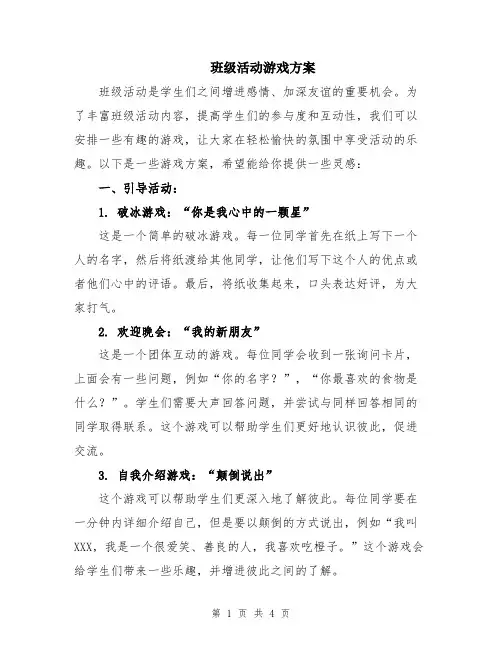 班级活动游戏方案

班级活动是学生们之间增进感情、加深友谊的重要机会。为了丰富班级活动内容，提高学生们的参与度和互动性，我们可以安排一些有趣的游戏，让大家在轻松愉快的氛围中享受活动的乐趣。以下是一些游戏方案，希望能给你提供一些灵感：

一、引导活动：

1. 破冰游戏：“你是我心中的一颗星”

这是一个简单的破冰游戏。每一位同学首先在纸上写下一个人的名字，然后将纸渡给其他同学，让他们写下这个人的优点或者他们心中的评语。最后，将纸收集起来，口头表达好评，为大家打气。

2. 欢迎晚会：“我的新朋友”

这是一个团体互动的游戏。每位同学会收到一张询问卡片，上面会有一些问题，例如“你的名字？”，“你最喜欢的食物是什么？”。学生们需要大声回答问题，并尝试与同样回答相同的同学取得联系。这个游戏可以帮助学生们更好地认识彼此，促进交流。

3. 自我介绍游戏：“颠倒说出”

这个游戏可以帮助学生们更深入地了解彼此。每位同学要在一分钟内详细介绍自己，但是要以颠倒的方式说出，例如“我叫XXX，我是一个很爱笑、善良的人，我喜欢吃橙子。”这个游戏会给学生们带来一些乐趣，并增进彼此之间的了解。

第 1 页 共 4 页